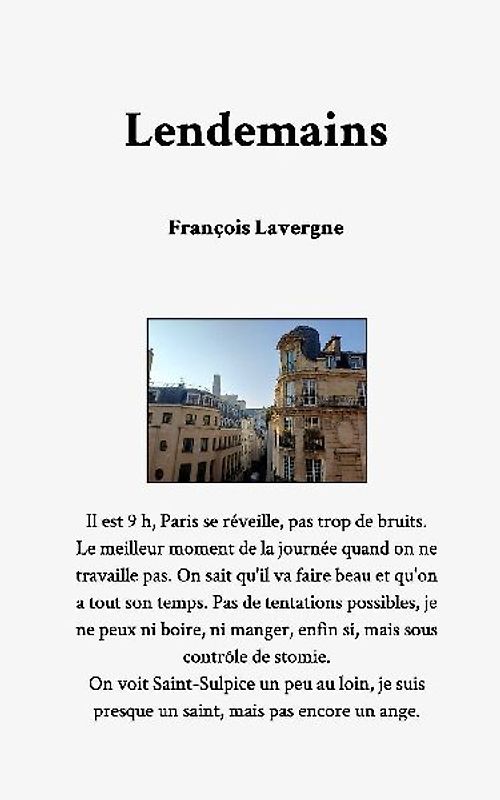 Lendemains

François Lavergne

Il est 9 h, Paris se réveille, pas trop de bruits. Le meilleur moment de la journée quand on ne travaille pas. On sait qu'il va faire beau et qu'on a tout son temps. Pas de tentations possibles, je ne peux ni boire, ni manger, enfin si, mais sous contrôle de stomie.
On voit Saint-Sulpice un peu au loin, je suis presque un saint, mais pas encore un ange.